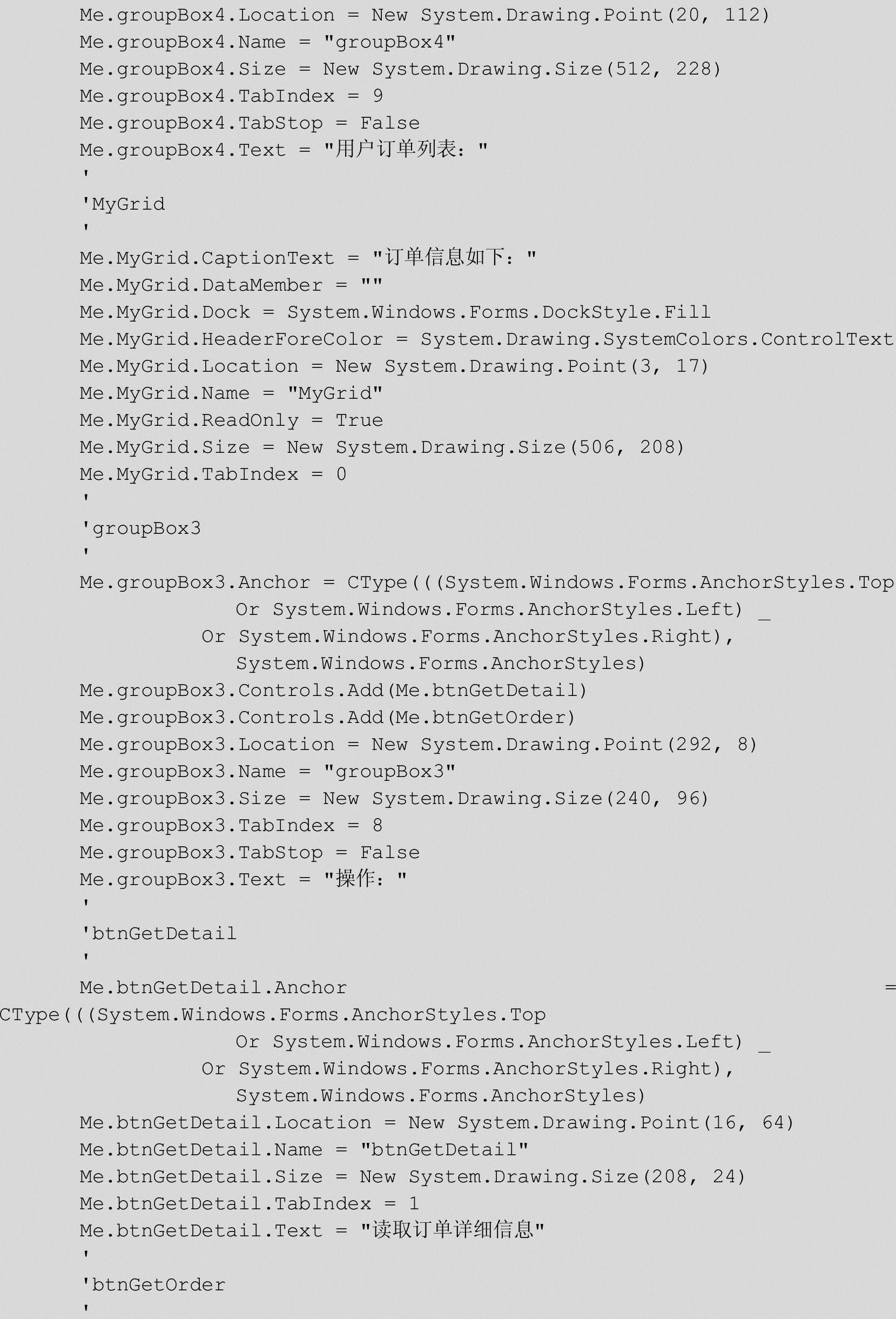 Me.groupBox4.Location = New System.Drawing.Point(20, 112)
Me.groupBox4.Name = "groupBox4"
Me.groupBox4.Size = New System.Drawing.Size(512, 228)
Me.groupBox4.TabIndex = 9
Me.groupBox4.TabStop = False
Me.groupBox4.Text = "用户订单列表："
'
'MyGrid
'
Me.MyGrid.CaptionText = "订单信息如下："
Me.MyGrid.DataMember = ""
Me.MyGrid.Dock = System.Windows.Forms.DockStyle.Fill
Me.MyGrid.HeaderForeColor = System.Drawing.SystemColors.ControlText
Me.MyGrid.Location = New System.Drawing.Point(3, 17)
Me.MyGrid.Name = "MyGrid"
Me.MyGrid.ReadOnly = True
Me.MyGrid.Size = New System.Drawing.Size(506, 208)
Me.MyGrid.TabIndex = 0
'
'groupBox3
'
Me.groupBox3.Anchor = CType(((System.Windows.Forms.AnchorStyles.Top
Or System.Windows.Forms.AnchorStyles.Left) _
Or System.Windows.Forms.AnchorStyles.Right),
System.Windows.Forms.AnchorStyles)
Me.groupBox3.Controls.Add(Me.btnGetDetail)
Me.groupBox3.Controls.Add(Me.btnGetOrder)
Me.groupBox3.Location = New System.Drawing.Point(292, 8)
Me.groupBox3.Name = "groupBox3"
Me.groupBox3.Size = New System.Drawing.Size(240, 96)
Me.groupBox3.TabIndex = 8
Me.groupBox3.TabStop = False
Me.groupBox3.Text = "操作："
'
'btnGetDetail
'
Me.btnGetDetail.Anchor =
CType(((System.Windows.Forms.AnchorStyles.Top
Or System.Windows.Forms.AnchorStyles.Left) _
Or System.Windows.Forms.AnchorStyles.Right),
System.Windows.Forms.AnchorStyles)
Me.btnGetDetail.Location = New System.Drawing.Point(16, 64)
Me.btnGetDetail.Name = "btnGetDetail"
Me.btnGetDetail.Size = New System.Drawing.Size(208, 24)
Me.btnGetDetail.TabIndex = 1
Me.btnGetDetail.Text = "读取订单详细信息"
'
'btnGetOrder
'